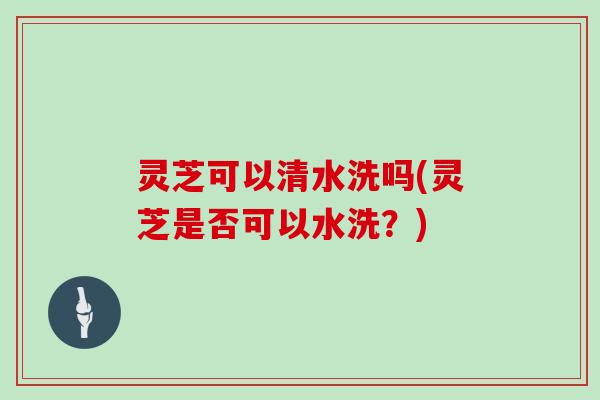 灵芝可以清水洗吗(灵芝是否可以水洗？)